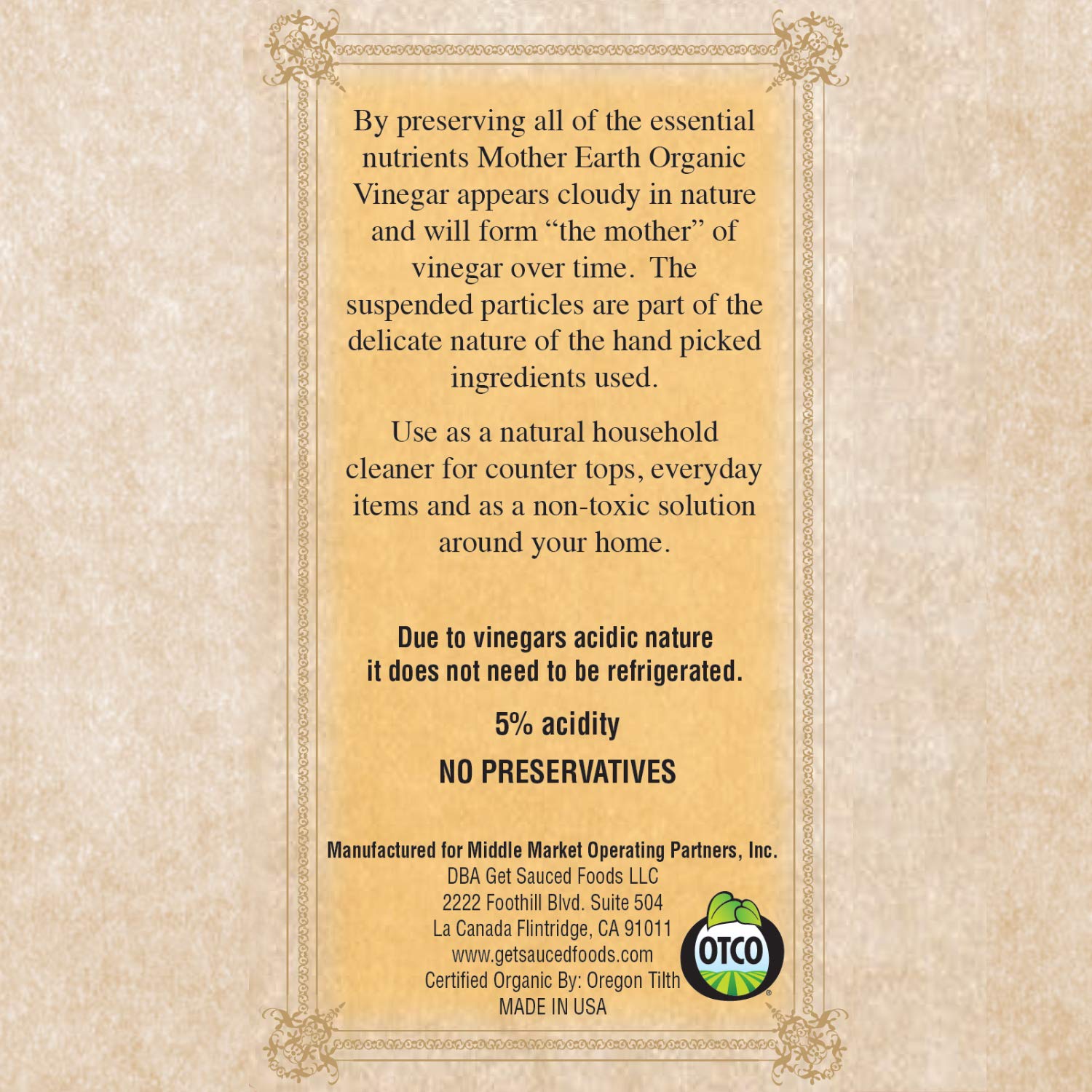 By preserving all of the essential nutrients Mother Earth Organic Vinegar appears cloudy in nature and will form "the mother" of vinegar over time. The suspended particles are part of the delicate nature of the hand picked ingredients used.

Use as a natural household cleaner for counter tops, everyday items and as a non-toxic solution around your home.

Due to vinegars acidic nature it does not need to be refrigerated.

5% acidity

NO PRESERVATIVES

Manufactured for Middle Market Operating Partners, Inc.
DBA Get Sauced Foods LLC
2222 Foothill Blvd. Suite 504
La Canada Flintridge, CA 91011
www.getsaucedfoods.com
Certified Organic By: Oregon Tilth
MADE IN USA

OTCO